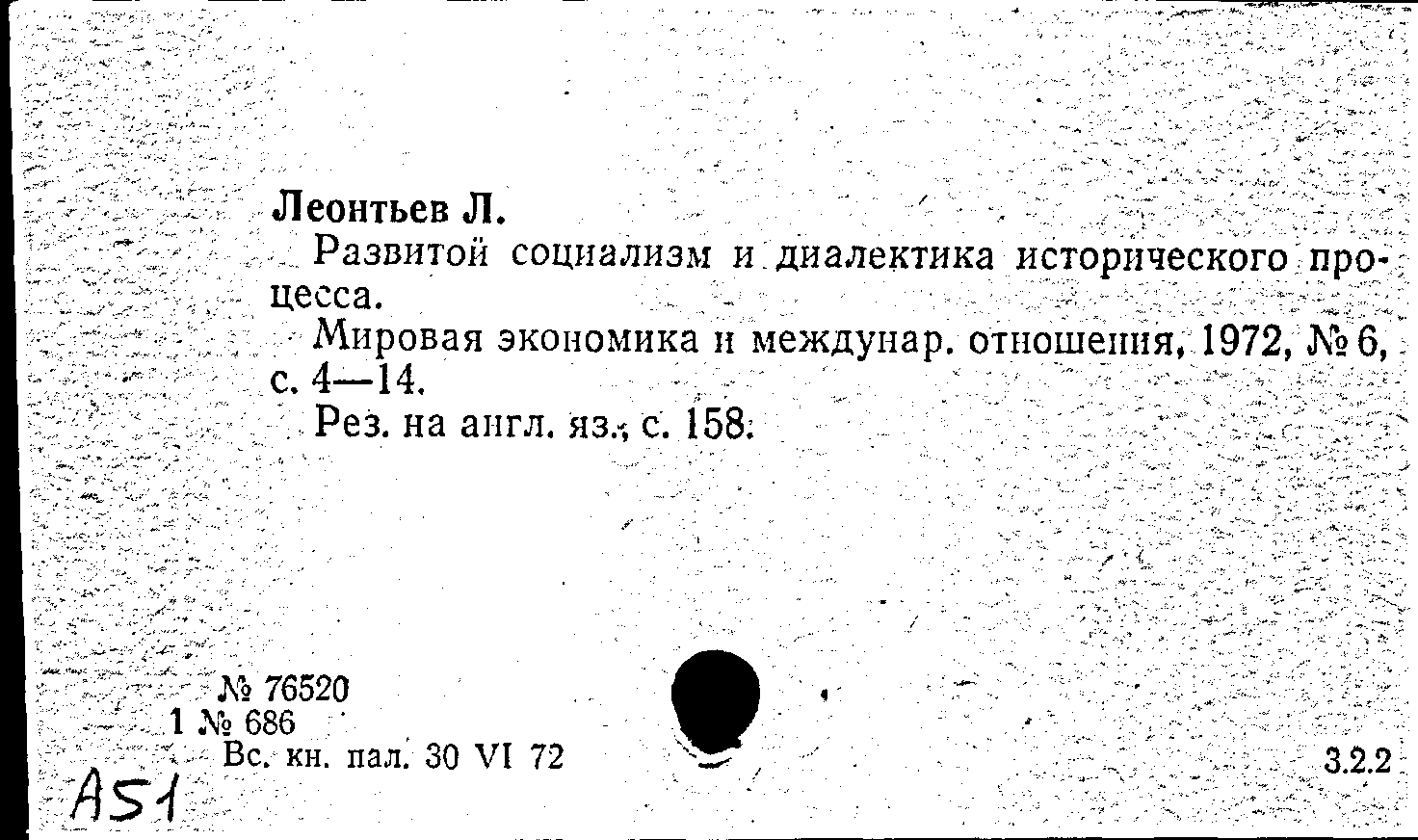 Леонтьев Л.

Развитой социализм и диалектика исторического процесса.

Мировая экономика и междунар. отношения, 1972, № 6, с. 4—14.

Рез. на англ. яз., с. 158.

№ 76520
1 № 686
Вс. кн. пал. 30 VI 72

3.2.2

A51